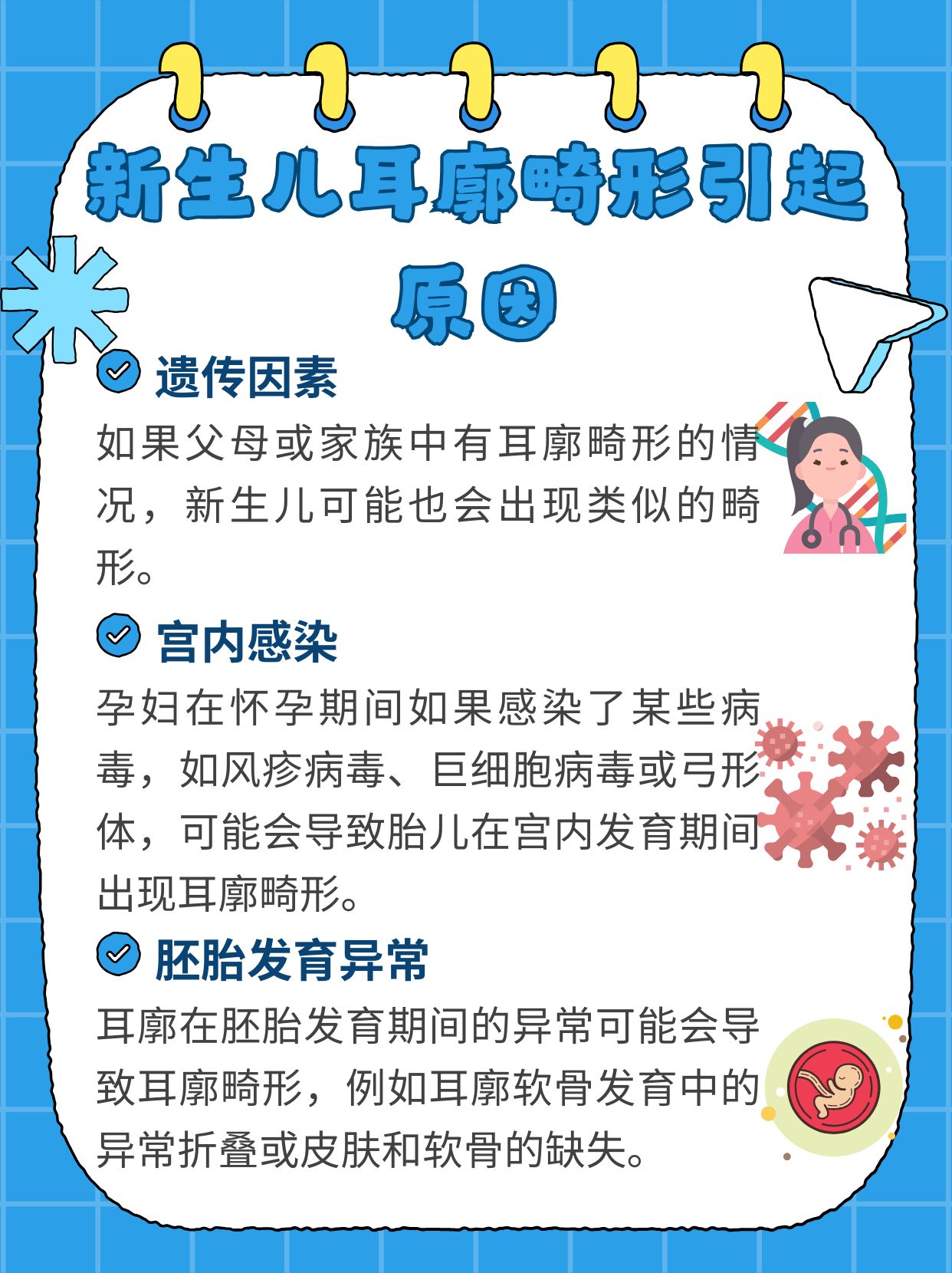 新生儿耳廓畸形引起原因

遗传因素

如果父母或家族中有耳廓畸形的情况，新生儿可能也会出现类似的畸形。

宫内感染

孕妇在怀孕期间如果感染了某些病毒，如风疹病毒、巨细胞病毒或弓形体，可能会导致胎儿在宫内发育期间出现耳廓畸形。

胚胎发育异常

耳廓在胚胎发育期间的异常可能会导致耳廓畸形，例如耳廓软骨发育中的异常折叠或皮肤和软骨的缺失。